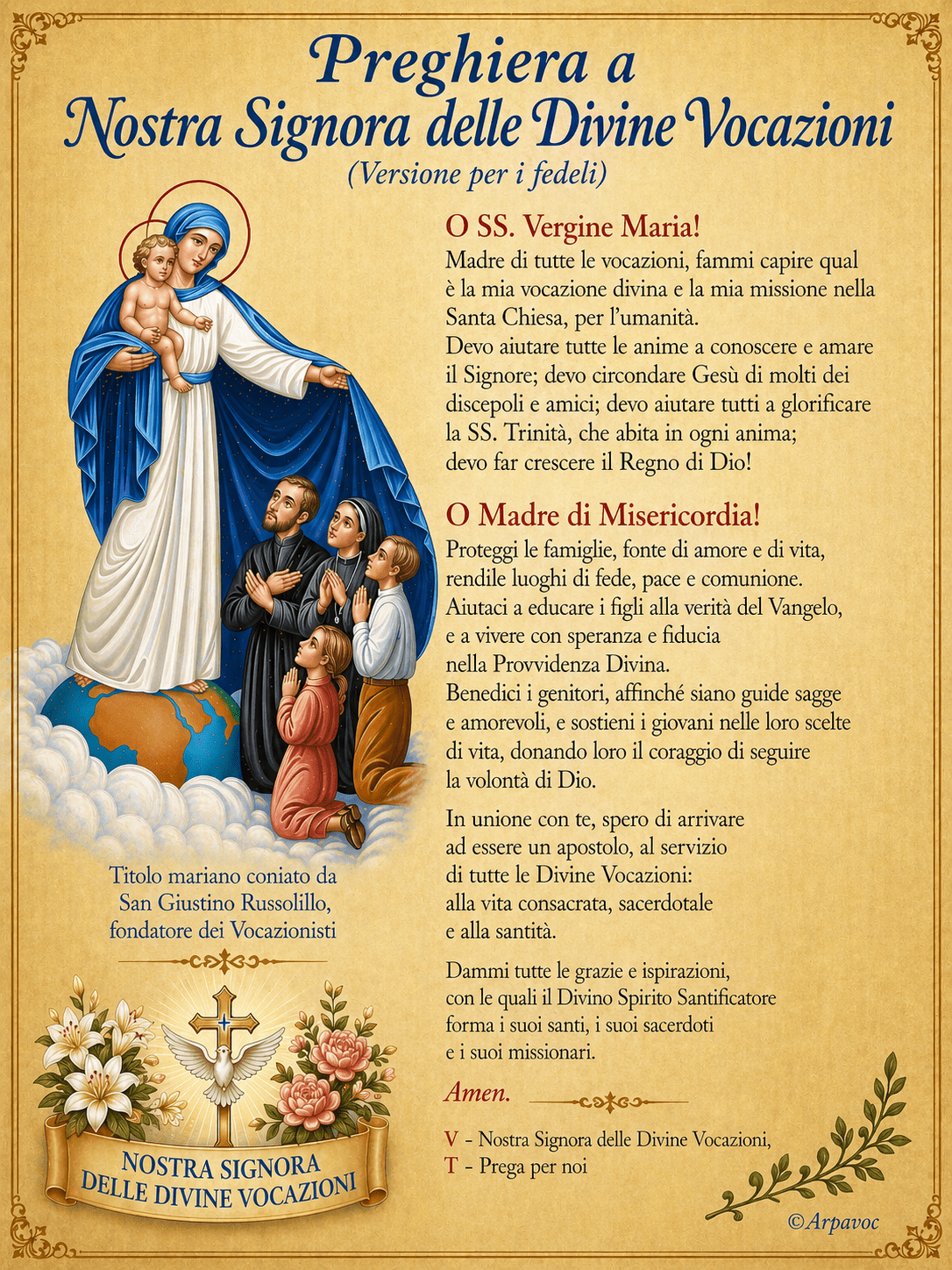 Preghiera a
Nostra Signora delle Divine Vocazioni
(Versione per i fedeli)

O SS. Vergine Maria!
Madre di tutte le vocazioni, fammi capire qual è la mia vocazione divina e la mia missione nella Santa Chiesa, per l'umanità.
Devo aiutare tutte le anime a conoscere e amare il Signore; devo circondare Gesù di molti dei discepoli e amici; devo aiutare tutti a glorificare la SS. Trinità, che abita in ogni anima; devo far crescere il Regno di Dio!

O Madre di Misericordia!
Proteggi le famiglie, fonte di amore e di vita, rendile luoghi di fede, pace e comunione.
Aiutaci a educare i figli alla verità del Vangelo, e a vivere con speranza e fiducia nella Provvidenza Divina.
Benedici i genitori, affinché siano guide sagge e amorevoli, e sostieni i giovani nelle loro scelte di vita, donando loro il coraggio di seguire la volontà di Dio.

In unione con te, spero di arrivare ad essere un apostolo, al servizio di tutte le Divine Vocazioni: alla vita consacrata, sacerdotale e alla santità.

Dammi tutte le grazie e ispirazioni, con le quali il Divino Spirito Santificatore forma i suoi santi, i suoi sacerdoti e i suoi missionari.

Amen.

V - Nostra Signora delle Divine Vocazioni,
T - Prega per noi

Titolo mariano coniato da San Giustino Russolillo, fondatore dei Vocazionisti

NOSTRA SIGNORA DELLE DIVINE VOCAZIONI

©Arpavoc